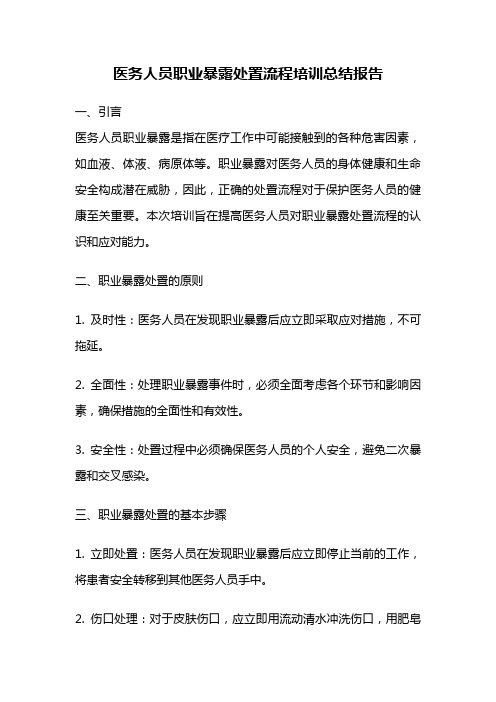 医务人员职业暴露处置流程培训总结报告

一、引言

医务人员职业暴露是指在医疗工作中可能接触到的各种危害因素，如血液、体液、病原体等。职业暴露对医务人员的身体健康和生命安全构成潜在威胁，因此，正确的处置流程对于保护医务人员的健康至关重要。本次培训旨在提高医务人员对职业暴露处置流程的认识和应对能力。

二、职业暴露处置的原则

1. 及时性：医务人员在发现职业暴露后应立即采取应对措施，不可拖延。

2. 全面性：处理职业暴露事件时，必须全面考虑各个环节和影响因素，确保措施的全面性和有效性。

3. 安全性：处置过程中必须确保医务人员的个人安全，避免二次暴露和交叉感染。

三、职业暴露处置的基本步骤

1. 立即处置：医务人员在发现职业暴露后应立即停止当前的工作，将患者安全转移到其他医务人员手中。

2. 伤口处理：对于皮肤伤口，应立即用流动清水冲洗伤口，用肥皂